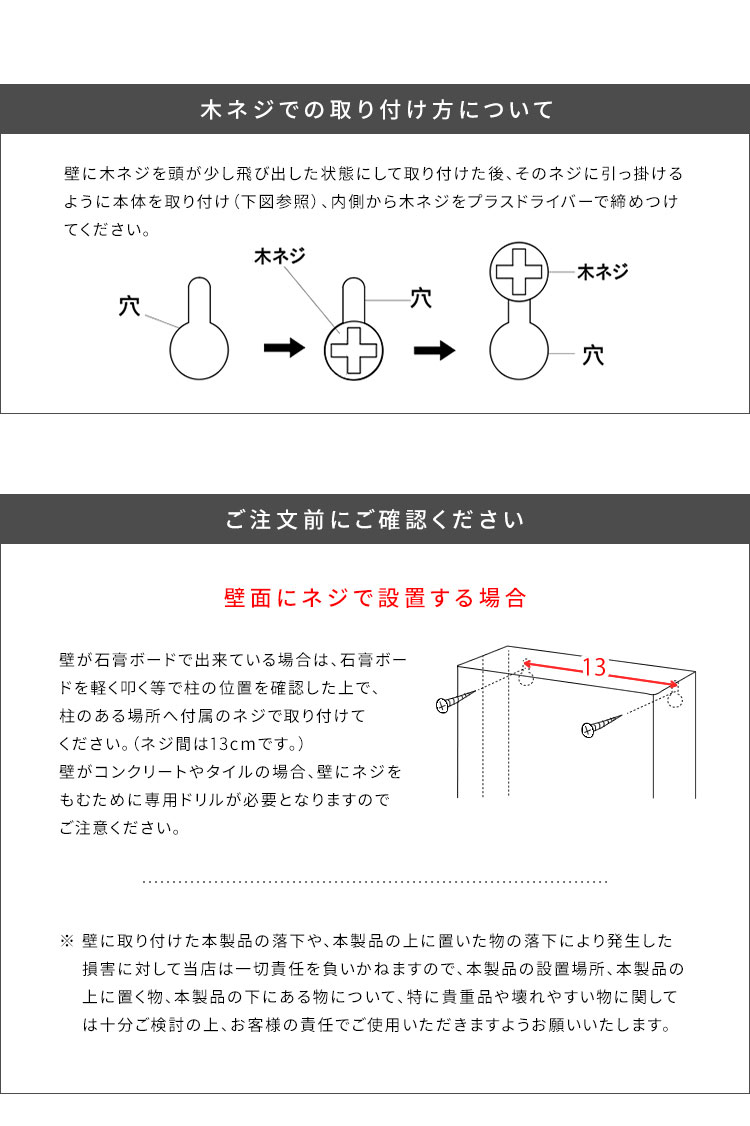 木ネジでの取り付け方について

壁に木ネジを頭が少し飛び出した状態にして取り付けた後、そのネジに引っ掛けるように本体を取り付け（下図参照）、内側から木ネジをプラスドライバーで締めつけてください。

穴

木ネジ
穴

木ネジ
穴

ご注文前にご確認ください

壁面にネジで設置する場合

壁が石膏ボードで出来ている場合は、石膏ボードを軽く叩く等で柱の位置を確認した上で、柱のある場所へ付属のネジで取り付けてください。（ネジ間は13cmです。）
壁がコンクリートやタイルの場合、壁にネジをもむために専用ドリルが必要となりますのでご注意ください。

13

※ 壁に取り付けた本製品の落下や、本製品の上に置いた物の落下により発生した損害に対して当店は一切責任を負いかねますので、本製品の設置場所、本製品の上に置く物、本製品の下にある物について、特に貴重品や壊れやすい物に関しては十分ご検討の上、お客様の責任でご使用いただきますようお願いいたします。